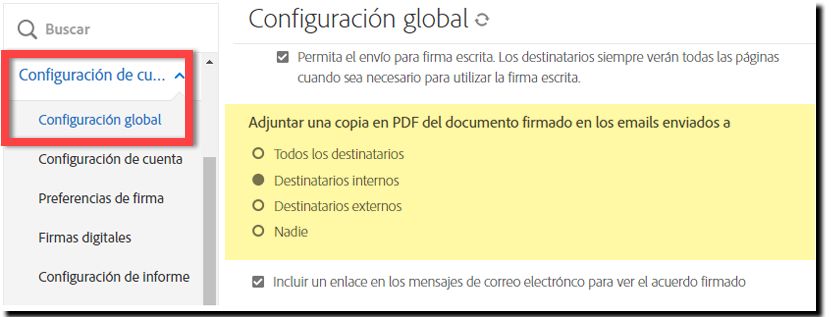 Buscar

Configuración de cu...

Configuración global

Configuración de cuenta

Preferencias de firma

Firmas digitales

Configuración de informe

Configuración global

Permita el envío para firma escrita. Los destinatarios siempre verán todas las páginas cuando sea necesario para utilizar la firma escrita.

Adjuntar una copia en PDF del documento firmado en los emails enviados a

Todos los destinatarios

Destinatarios internos

Destinatarios externos

Nadie

Incluir un enlace en los mensajes de correo electrónco para ver el acuerdo firmado